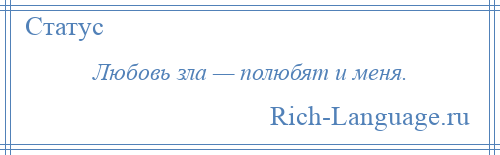 Статус

Любовь зла — полюбят и меня.

Rich-Language.ru